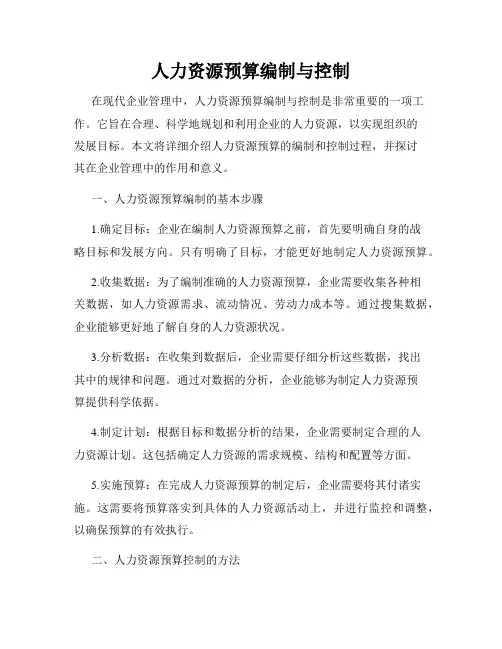 人力资源预算编制与控制

在现代企业管理中，人力资源预算编制与控制是非常重要的一项工作。它旨在合理、科学地规划和利用企业的人力资源，以实现组织的发展目标。本文将详细介绍人力资源预算的编制和控制过程，并探讨其在企业管理中的作用和意义。

一、人力资源预算编制的基本步骤

1.确定目标：企业在编制人力资源预算之前，首先要明确自身的战略目标和发展方向。只有明确了目标，才能更好地制定人力资源预算。

2.收集数据：为了编制准确的人力资源预算，企业需要收集各种相关数据，如人力资源需求、流动情况、劳动力成本等。通过搜集数据，企业能够更好地了解自身的人力资源状况。

3.分析数据：在收集到数据后，企业需要仔细分析这些数据，找出其中的规律和问题。通过对数据的分析，企业能够为制定人力资源预算提供科学依据。

4.制定计划：根据目标和数据分析的结果，企业需要制定合理的人力资源计划。这包括确定人力资源的需求规模、结构和配置等方面。

5.实施预算：在完成人力资源预算的制定后，企业需要将其付诸实施。这需要将预算落实到具体的人力资源活动上，并进行监控和调整，以确保预算的有效执行。

二、人力资源预算控制的方法